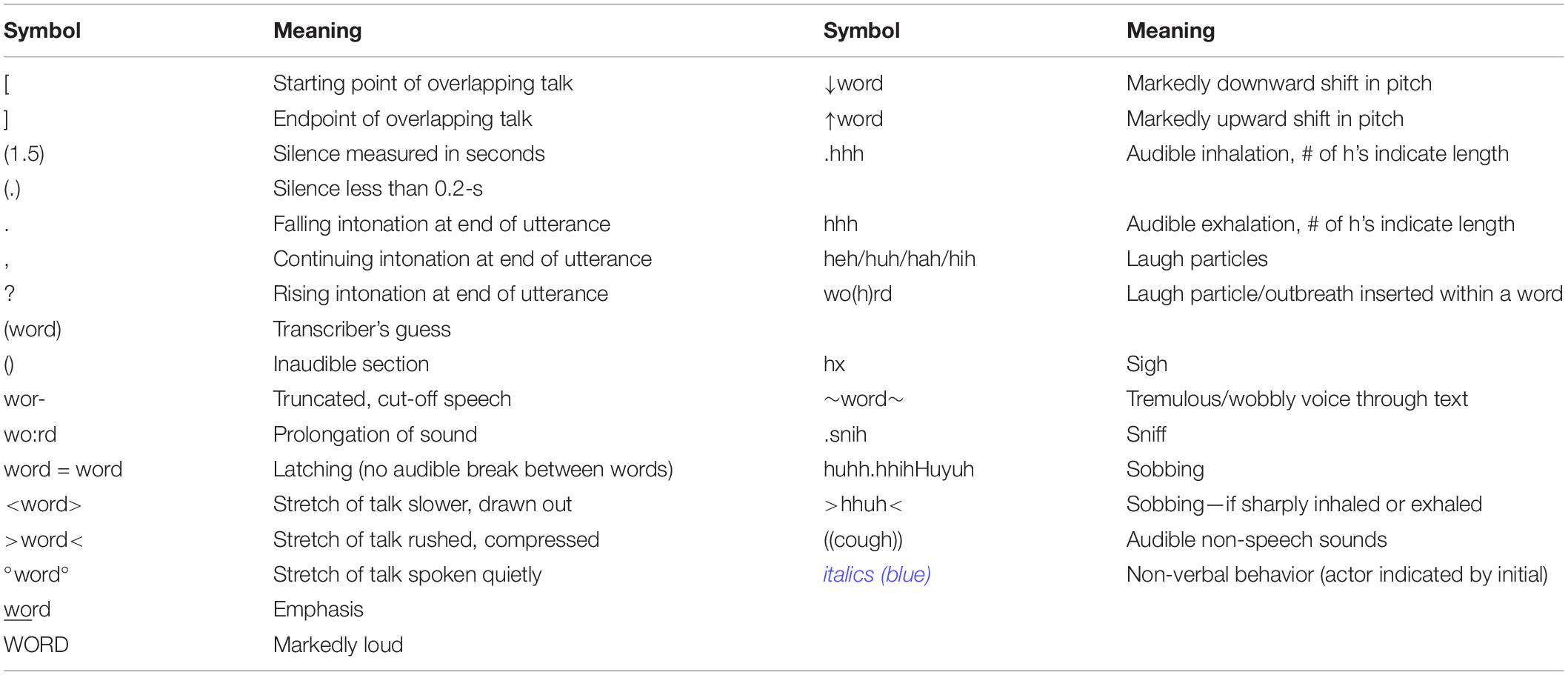 | Symbol | Meaning | Symbol | Meaning |
|---|---|---|---|
| [ | Starting point of overlapping talk | ↓word | Markedly downward shift in pitch |
| ] | Endpoint of overlapping talk | ↑word | Markedly upward shift in pitch |
| (1.5) | Silence measured in seconds | .hhh | Audible inhalation, # of h's indicate length |
| (.) | Silence less than 0.2-s | | |
| . | Falling intonation at end of utterance | hhh | Audible exhalation, # of h's indicate length |
| , | Continuing intonation at end of utterance | heh/huh/hah/hih | Laugh particles |
| ? | Rising intonation at end of utterance | wo(h)rd | Laugh particle/outbreath inserted within a word |
| (word) | Transcriber's guess | | |
| () | Inaudible section | hx | Sigh |
| wor- | Truncated, cut-off speech | ~word~ | Tremulous/wobbly voice through text |
| wo:rd | Prolongation of sound | .snih | Sniff |
| word = word | Latching (no audible break between words) | huhh.hhihHuyuh | Sobbing |
| <word> | Stretch of talk slower, drawn out | >hhuh< | Sobbing—if sharply inhaled or exhaled |
| >word< | Stretch of talk rushed, compressed | ((cough)) | Audible non-speech sounds |
| °word° | Stretch of talk spoken quietly | italics (blue) | Non-verbal behavior (actor indicated by initial) |
| word | Emphasis | | |
| WORD | Markedly loud | | |